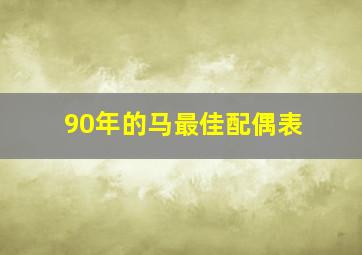 90年的马最佳配偶表